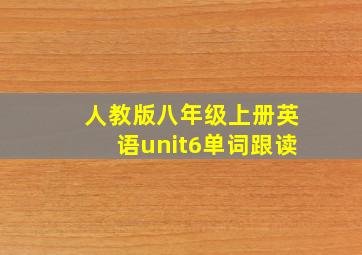 人教版八年级上册英语unit6单词跟读